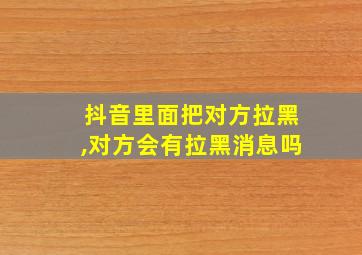 抖音里面把对方拉黑,对方会有拉黑消息吗